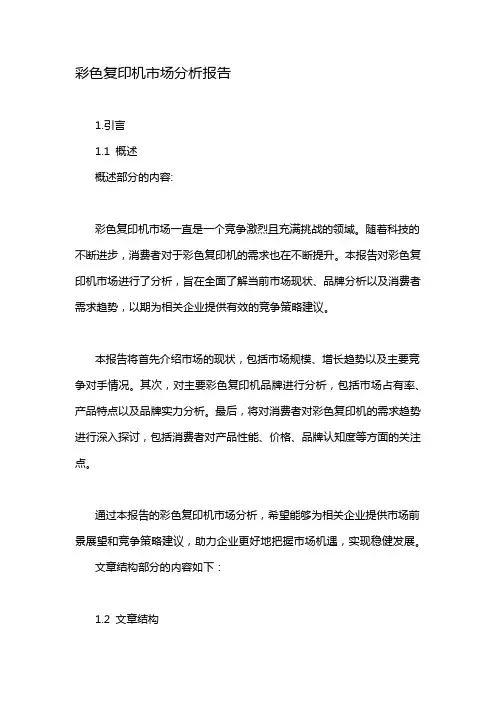 彩色复印机市场分析报告

1.引言

1.1 概述

概述部分的内容:

彩色复印机市场一直是一个竞争激烈且充满挑战的领域。随着科技的不断进步，消费者对于彩色复印机的需求也在不断提升。本报告对彩色复印机市场进行了分析，旨在全面了解当前市场现状、品牌分析以及消费者需求趋势，以期为相关企业提供有效的竞争策略建议。

本报告将首先介绍市场的现状，包括市场规模、增长趋势以及主要竞争对手情况。其次，对主要彩色复印机品牌进行分析，包括市场占有率、产品特点以及品牌实力分析。最后，将对消费者对彩色复印机的需求趋势进行深入探讨，包括消费者对产品性能、价格、品牌认知度等方面的关注点。

通过本报告的彩色复印机市场分析，希望能够为相关企业提供市场前景展望和竞争策略建议，助力企业更好地把握市场机遇，实现稳健发展。

文章结构部分的内容如下：

1.2 文章结构